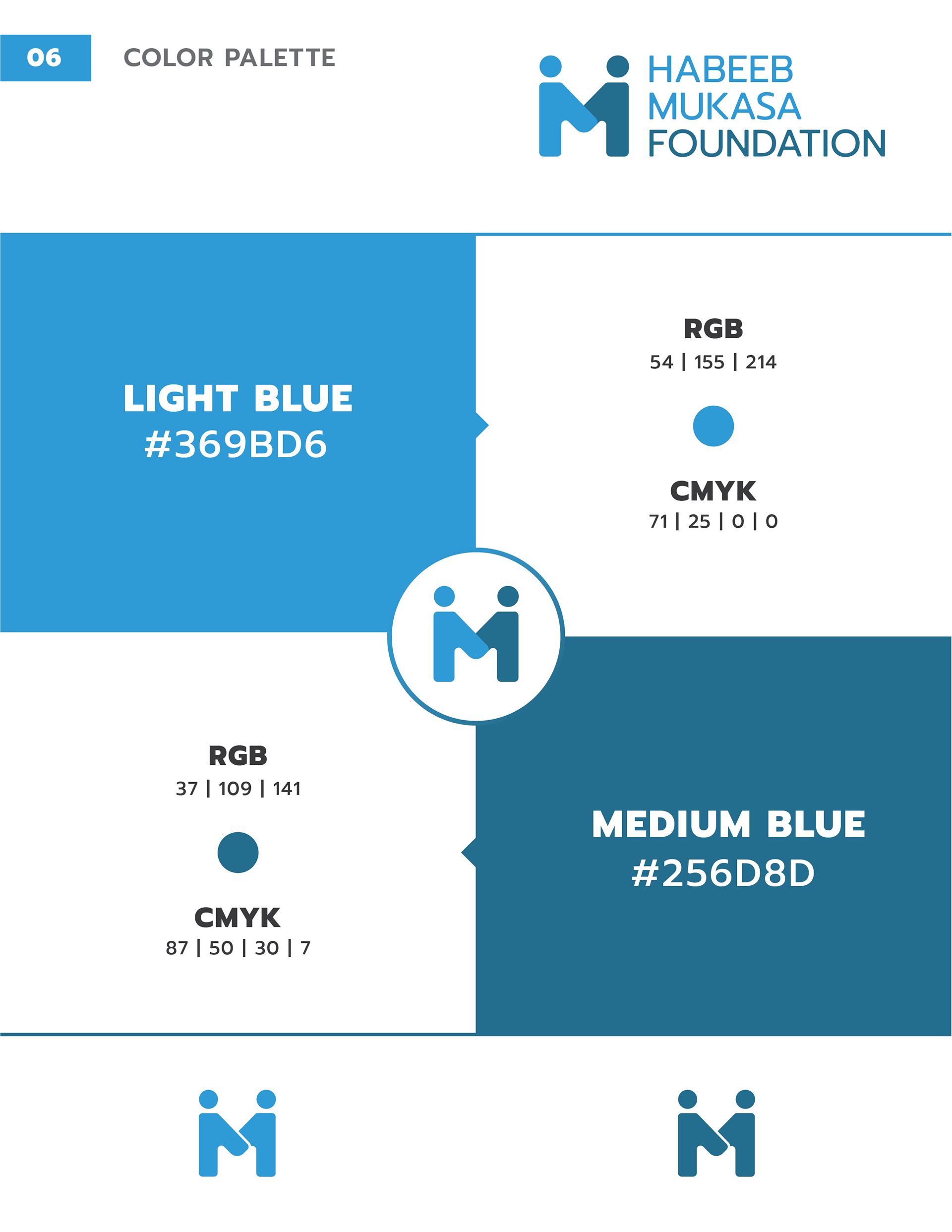 06

COLOR PALETTE

HABEEB
MUKASA
FOUNDATION

LIGHT BLUE
#369BD6

RGB
54 | 155 | 214

CMYK
71 | 25 | 0 | 0

RGB
37 | 109 | 141

CMYK
87 | 50 | 30 | 7

MEDIUM BLUE
#256D8D